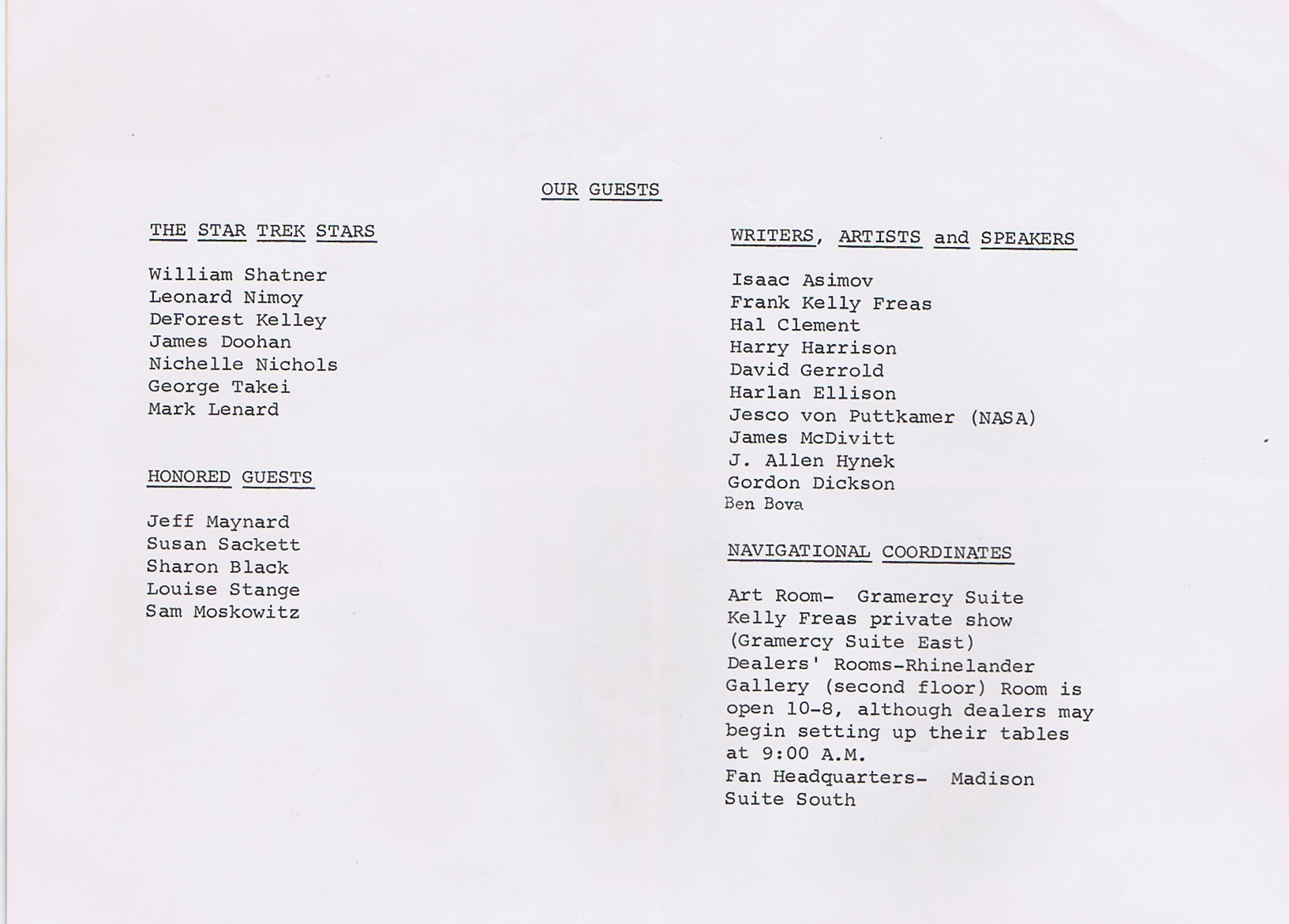 OUR GUESTS

THE STAR TREK STARS

William Shatner
Leonard Nimoy
DeForest Kelley
James Doohan
Nichelle Nichols
George Takei
Mark Lenard

HONORED GUESTS

Jeff Maynard
Susan Sackett
Sharon Black
Louise Stange
Sam Moskowitz

WRITERS, ARTISTS and SPEAKERS

Isaac Asimov
Frank Kelly Freas
Hal Clement
Harry Harrison
David Gerrold
Harlan Ellison
Jesco von Puttkamer (NASA)
James McDivitt
J. Allen Hynek
Gordon Dickson
Ben Bova

NAVIGATIONAL COORDINATES

Art Room- Gramercy Suite
Kelly Freas private show (Gramercy Suite East)
Dealers' Rooms-Rhinelander Gallery (second floor) Room is open 10-8, although dealers may begin setting up their tables at 9:00 A.M.
Fan Headquarters- Madison Suite South